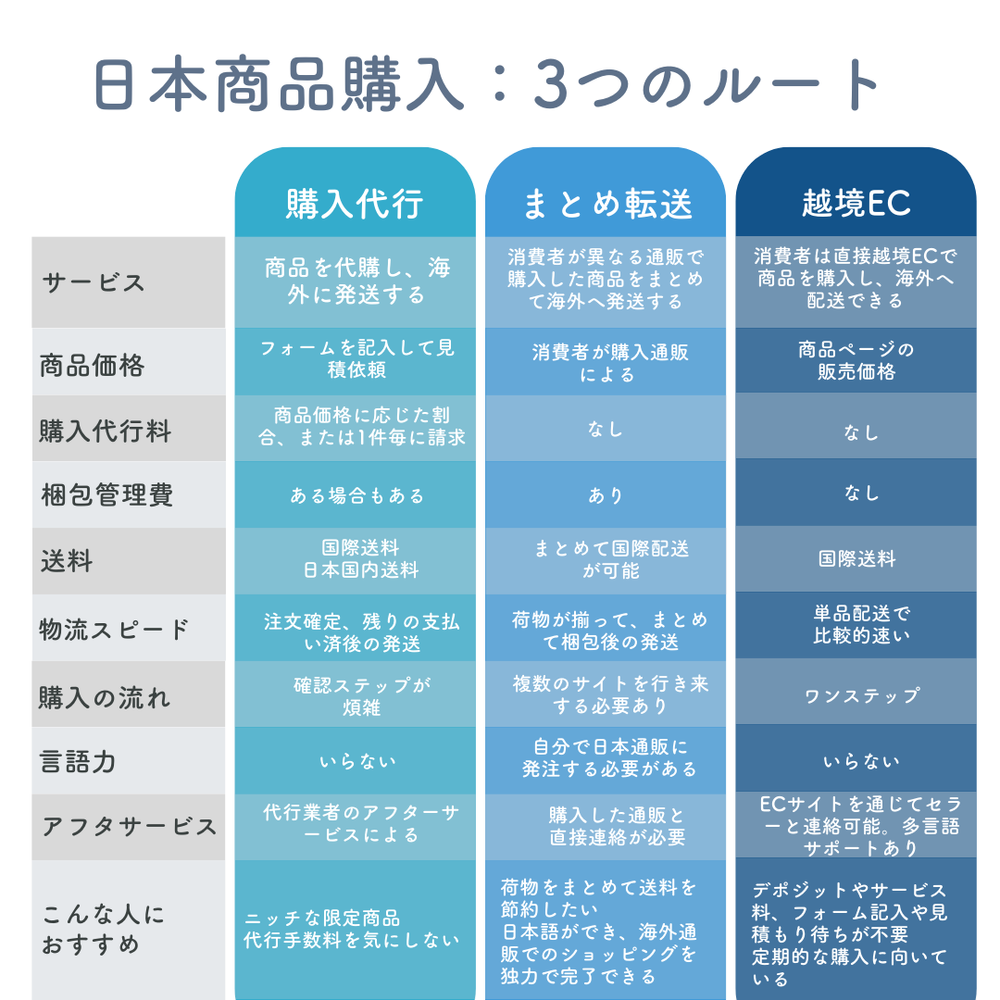 日本商品購入：3つのルート

|  | 購入代行 | まとめ転送 | 越境EC |
|---|---|---|---|
| サービス | 商品を代購し、海外に発送する | 消費者が異なる通販で購入した商品をまとめて海外へ発送する | 消費者は直接越境ECで商品を購入し、海外へ配送できる |
| 商品価格 | フォームを記入して見積依頼 | 消費者が購入通販による | 商品ページの販売価格 |
| 購入代行料 | 商品価格に応じた割合、または1件毎に請求 | なし | なし |
| 梱包管理費 | ある場合もある | あり | なし |
| 送料 | 国際送料 日本国内送料 | まとめて国際配送が可能 | 国際送料 |
| 物流スピード | 注文確定、残りの支払い済後の発送 | 荷物が揃って、まとめて梱包後の発送 | 単品配送で比較的速い |
| 購入の流れ | 確認ステップが煩雑 | 複数のサイトを行き来する必要あり | ワンステップ |
| 言語力 | いらない | 自分で日本通販に発注する必要がある | いらない |
| アフタサービス | 代行業者のアフターサービスによる | 購入した通販と直接連絡が必要 | ECサイトを通じてセラーと連絡可能。多言語サポートあり |
| こんな人におすすめ | ニッチな限定商品 代行手数料を気にしない | 荷物をまとめて送料を節約したい 日本語ができ、海外通販でのショッピングを独力で完了できる | デポジットやサービス料、フォーム記入や見積もり待ちが不要 定期的な購入に向いている |